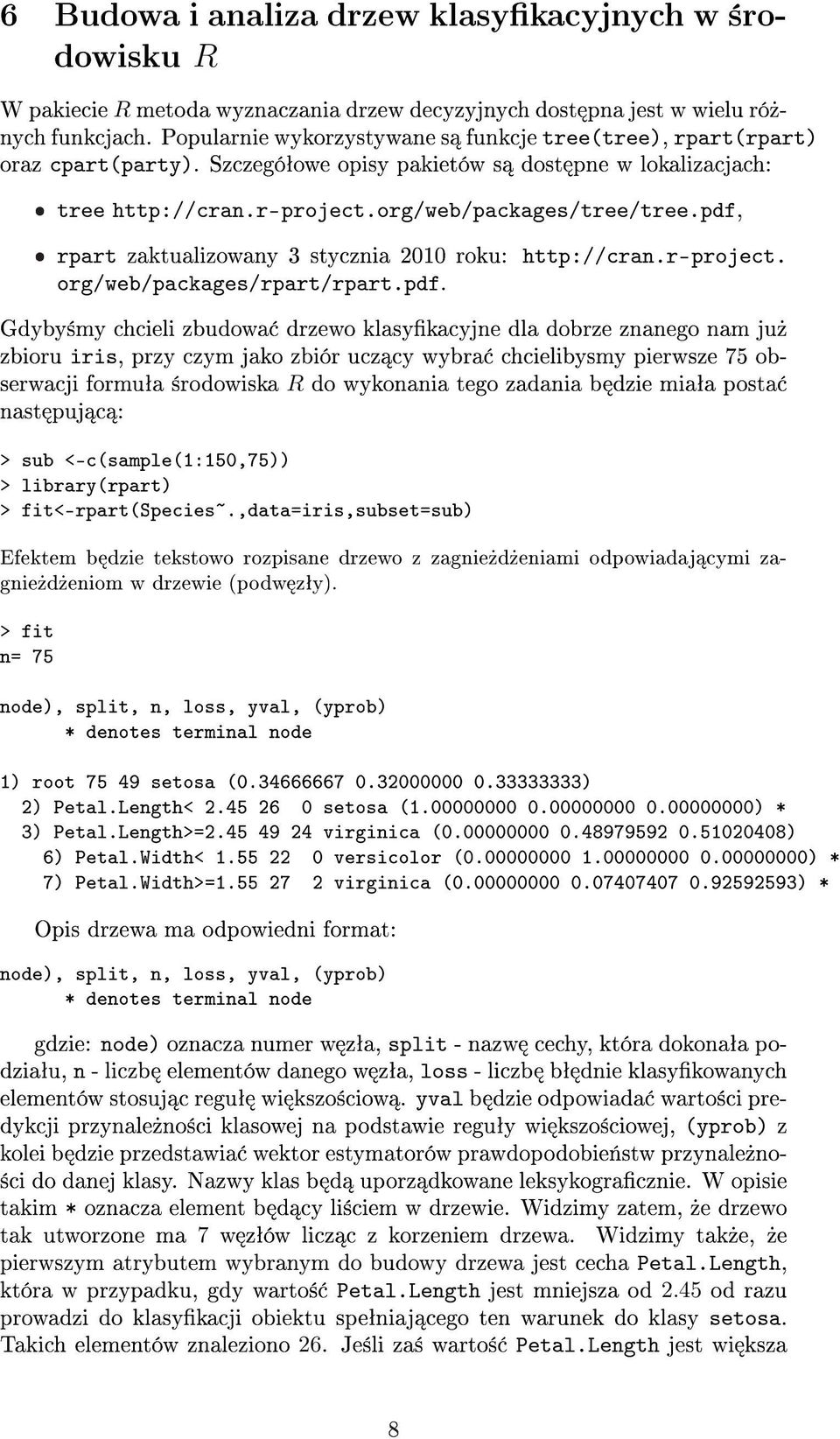 6 Budowa i analiza drzew klasyfikacyjnych w środowisku $R$

W pakiecie $R$ metoda wyznaczania drzew decyzyjnych dostępna jest w wielu różnych funkcjach. Popularnie wykorzystywane są funkcje tree(tree), rpart(rpart) oraz cpart(party). Szczegółowe opisy pakietów są dostępne w lokalizacjach:

• tree http://cran.r-project.org/web/packages/tree/tree.pdf,

• rpart zaktualizowany 3 stycznia 2010 roku: http://cran.r-project.org/web/packages/rpart/rpart.pdf.

Gdybyśmy chcieli zbudować drzewo klasyfikacyjne dla dobrze znanego nam już zbioru iris, przy czym jako zbiór uczący wybrać chcielibysmy pierwsze 75 obserwacji formuła środowiska $R$ do wykonania tego zadania będzie miała postać następującą:

> sub <-c(sample(1:150,75))
> library(rpart)
> fit<-rpart(Species~.,data=iris,subset=sub)

Efektem będzie tekstowo rozpisane drzewo z zagnieżdżeniami odpowiadającymi zagnieżdżeniom w drzewie (podwęzły).

> fit
n= 75

node), split, n, loss, yval, (yprob)
      * denotes terminal node

1) root 75 49 setosa (0.34666667 0.32000000 0.33333333)
  2) Petal.Length< 2.45 26  0 setosa (1.00000000 0.00000000 0.00000000) *
  3) Petal.Length>=2.45 49 24 virginica (0.00000000 0.48979592 0.51020408)
    6) Petal.Width< 1.55 22  0 versicolor (0.00000000 1.00000000 0.00000000) *
    7) Petal.Width>=1.55 27  2 virginica (0.00000000 0.07407407 0.92592593) *

Opis drzewa ma odpowiedni format:

node), split, n, loss, yval, (yprob)
      * denotes terminal node

gdzie: node) oznacza numer węzła, split - nazwę cechy, która dokonała podziału, n - liczbę elementów danego węzła, loss - liczbę błędnie klasyfikowanych elementów stosując regułę większościową. yval będzie odpowiadać wartości predykcji przynależności klasowej na podstawie reguły większościowej, (yprob) z kolei będzie przedstawiać wektor estymatorów prawdopodobieństw przynależności do danej klasy. Nazwy klas będą uporządkowane leksykograficznie. W opisie takim * oznacza element będący liściem w drzewie. Widzimy zatem, że drzewo tak utworzone ma 7 węzłów licząc z korzeniem drzewa. Widzimy także, że pierwszym atrybutem wybranym do budowy drzewa jest cecha Petal.Length, która w przypadku, gdy wartość Petal.Length jest mniejsza od 2.45 od razu prowadzi do klasyfikacji obiektu spełniającego ten warunek do klasy setosa. Takich elementów znaleziono 26. Jeśli zaś wartość Petal.Length jest większa

8